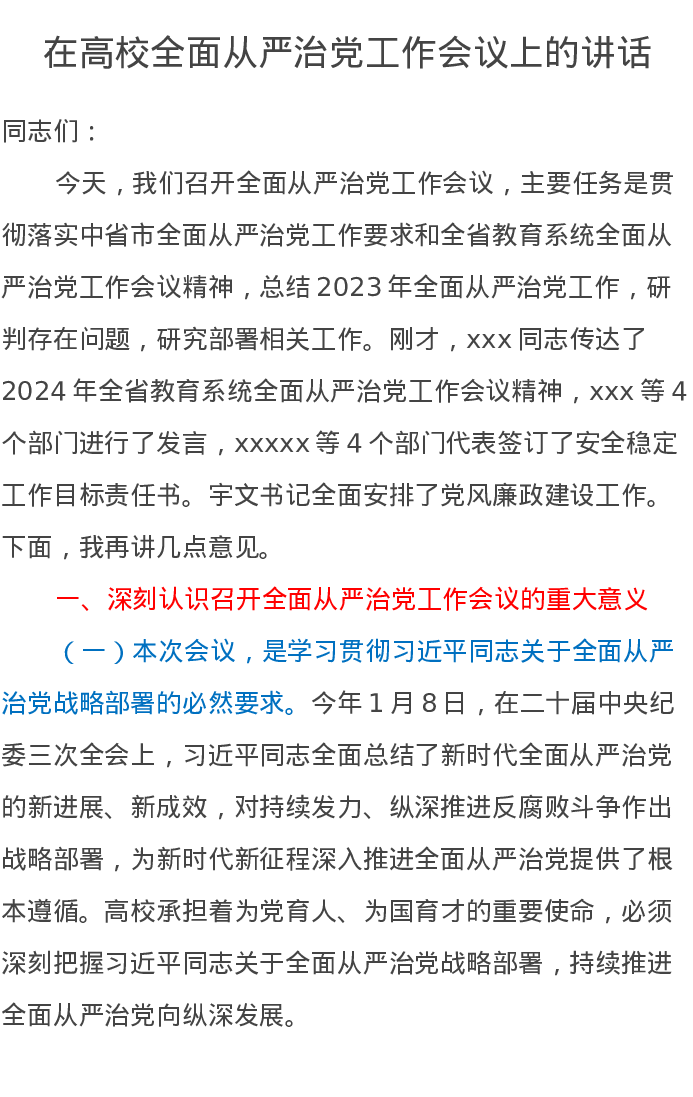 在高校全面从严治党工作会议上的讲话

同志们：

今天，我们召开全面从严治党工作会议，主要任务是贯彻落实中省市全面从严治党工作要求和全省教育系统全面从严治党工作会议精神，总结2023年全面从严治党工作，研判存在问题，研究部署相关工作。刚才，xxx同志传达了2024年全省教育系统全面从严治党工作会议精神，xxx等4个部门进行了发言，xxxxx等4个部门代表签订了安全稳定工作目标责任书。宇文书记全面安排了党风廉政建设工作。下面，我再讲几点意见。

一、深刻认识召开全面从严治党工作会议的重大意义

（一）本次会议，是学习贯彻习近平同志关于全面从严治党战略部署的必然要求。今年1月8日，在二十届中央纪委三次全会上，习近平同志全面总结了新时代全面从严治党的新进展、新成效，对持续发力、纵深推进反腐败斗争作出战略部署，为新时代新征程深入推进全面从严治党提供了根本遵循。高校承担着为党育人、为国育才的重要使命，必须深刻把握习近平同志关于全面从严治党战略部署，持续推进全面从严治党向纵深发展。